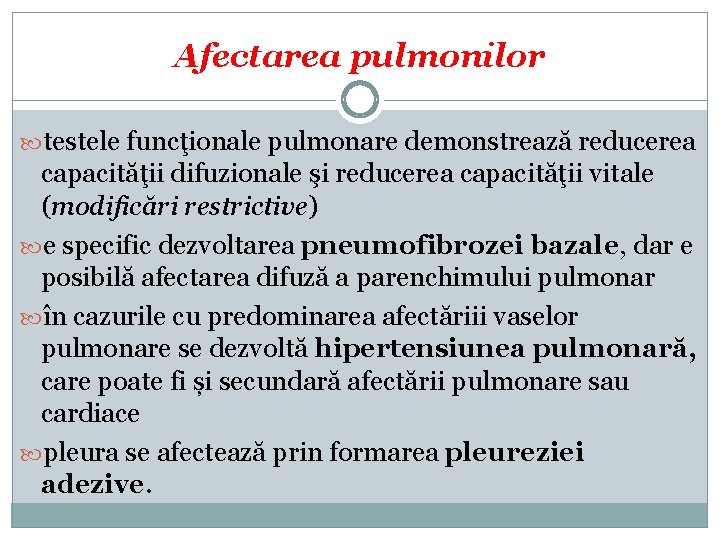 Afectarea pulmonilor

testele funcţionale pulmonare demonstrează reducerea capacităţii difuzionale şi reducerea capacităţii vitale (modificări restrictive)

e specific dezvoltarea pneumofibrozei bazale, dar e posibilă afectarea difuză a parenchimului pulmonar

în cazurile cu predominarea afectăriii vaselor pulmonare se dezvoltă hipertensiunea pulmonară, care poate fi și secundară afectării pulmonare sau cardiace

pleura se afectează prin formarea pleureziei adezive.